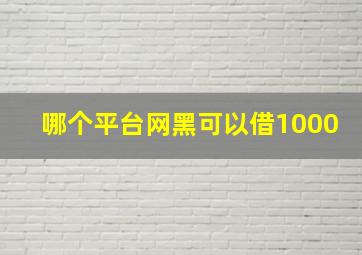 哪个平台网黑可以借1000